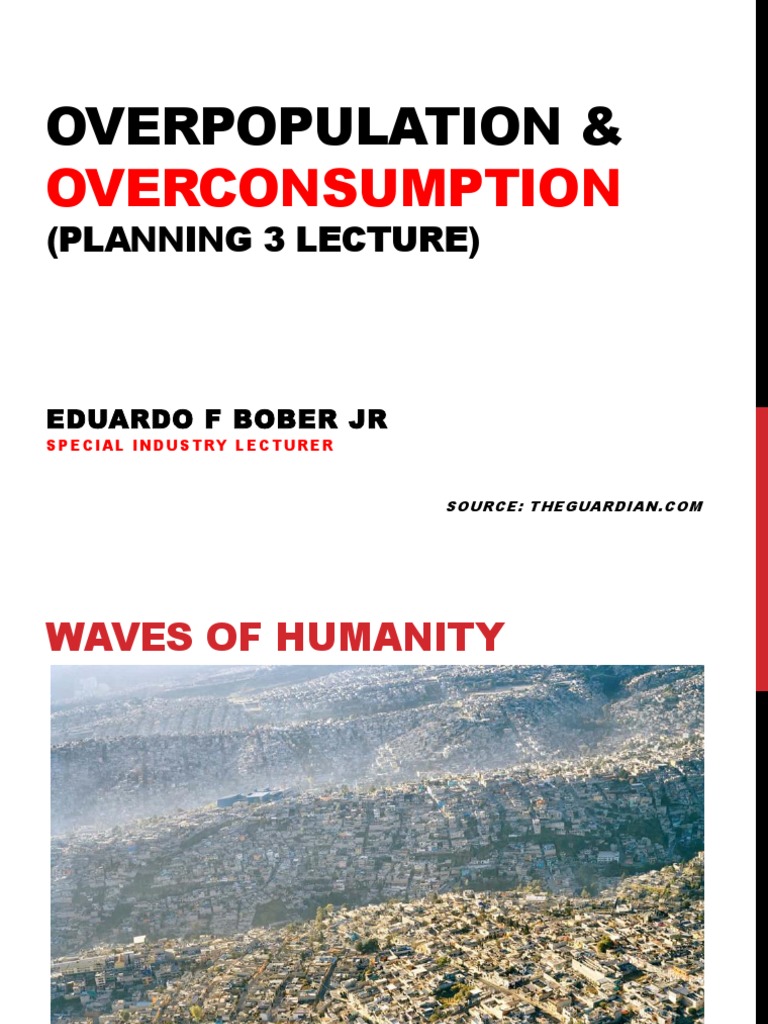 OVERPOPULATION &
OVERCONSUMPTION
(PLANNING 3 LECTURE)

EDUARDO F BOBER JR
SPECIAL INDUSTRY LECTURER

SOURCE: THEGUARDIAN.COM

WAVES OF HUMANITY